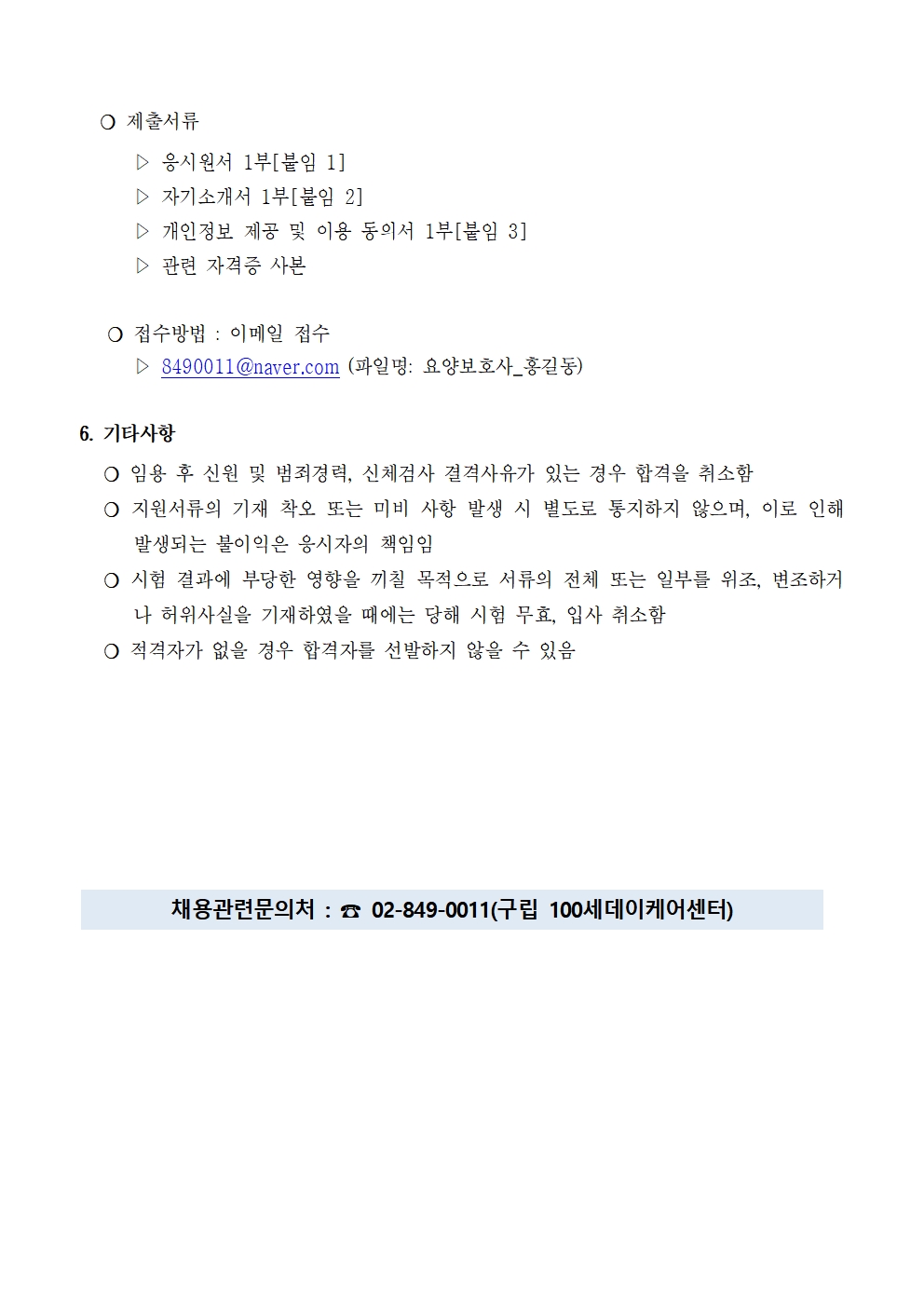 ❍ 제출서류

▷ 응시원서 1부[붙임 1]

▷ 자기소개서 1부[붙임 2]

▷ 개인정보 제공 및 이용 동의서 1부[붙임 3]

▷ 관련 자격증 사본

❍ 접수방법 : 이메일 접수

▷ 8490011@naver.com (파일명: 요양보호사_홍길동)

6. 기타사항

❍ 임용 후 신원 및 범죄경력, 신체검사 결격사유가 있는 경우 합격을 취소함

❍ 지원서류의 기재 착오 또는 미비 사항 발생 시 별도로 통지하지 않으며, 이로 인해 발생되는 불이익은 응시자의 책임임

❍ 시험 결과에 부당한 영향을 끼칠 목적으로 서류의 전체 또는 일부를 위조, 변조하거나 허위사실을 기재하였을 때에는 당해 시험 무효, 입사 취소함

❍ 적격자가 없을 경우 합격자를 선발하지 않을 수 있음

채용관련문의처 : ☎ 02-849-0011(구립 100세데이케어센터)